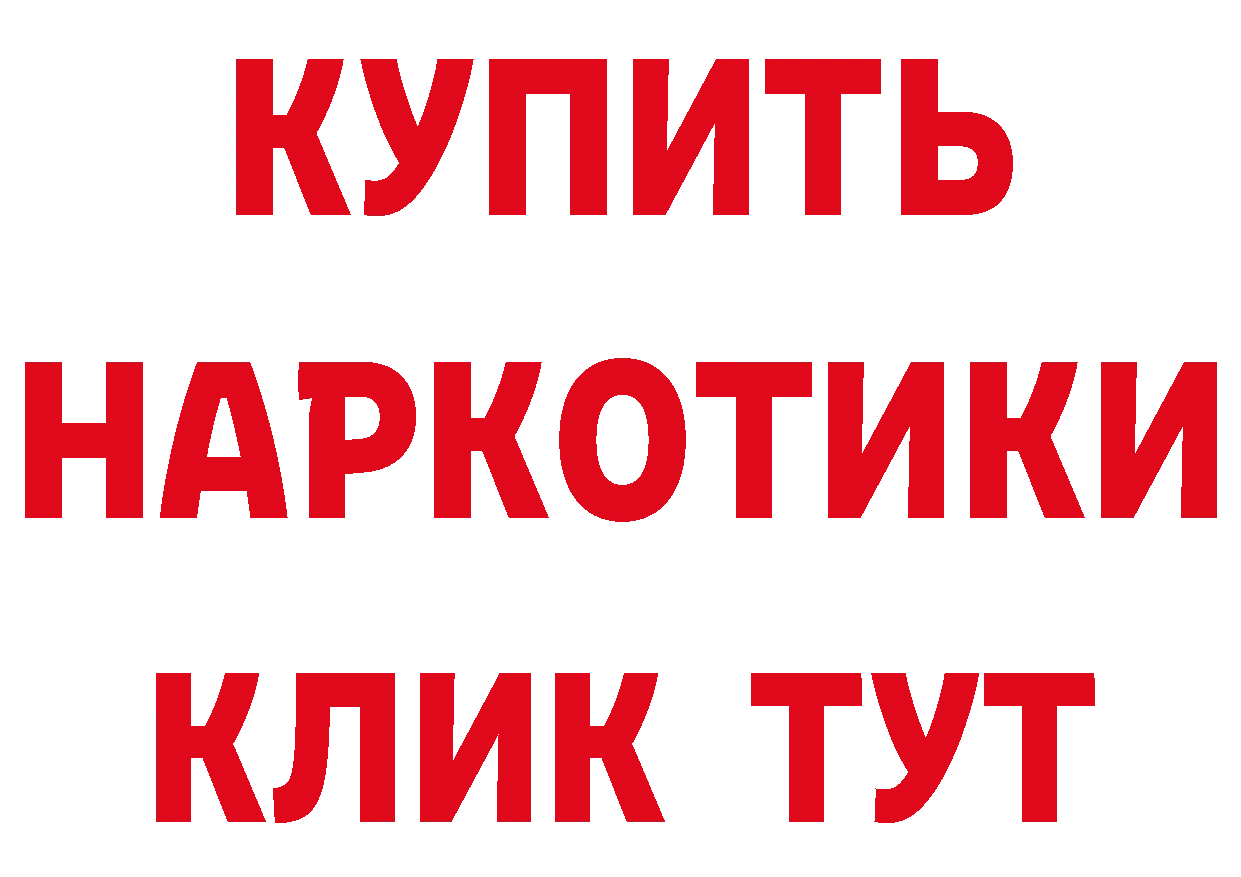 КУПИТЬ
НАРКОТИКИ
КЛИК ТУТ